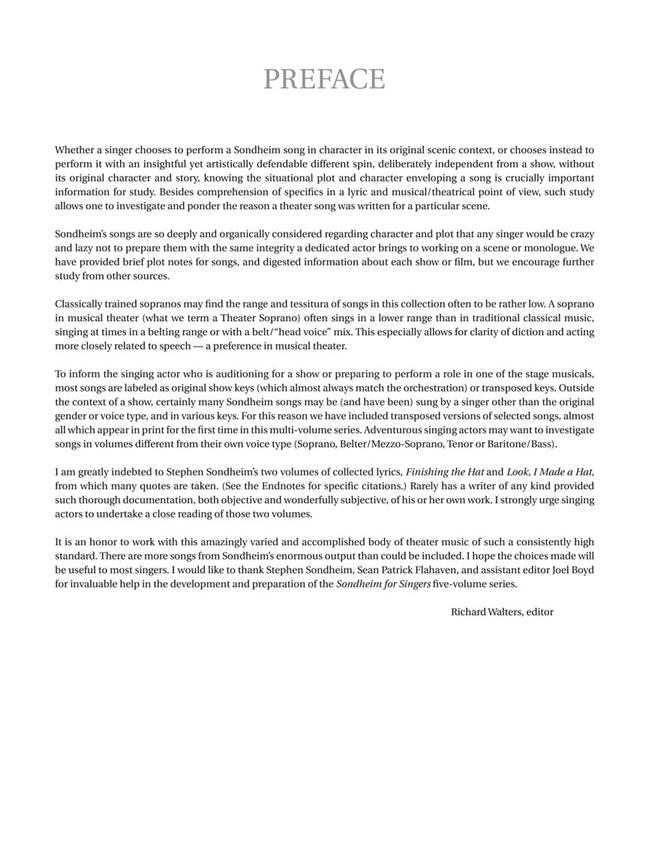 PREFACE

Whether a singer chooses to perform a Sondheim song in character in its original scenic context, or chooses instead to perform it with an insightful yet artistically defendable different spin, deliberately independent from a show, without its original character and story, knowing the situational plot and character enveloping a song is crucially important information for study. Besides comprehension of specifics in a lyric and musical/theatrical point of view, such study allows one to investigate and ponder the reason a theater song was written for a particular scene.

Sondheim's songs are so deeply and organically considered regarding character and plot that any singer would be crazy and lazy not to prepare them with the same integrity a dedicated actor brings to working on a scene or monologue. We have provided brief plot notes for songs, and digested information about each show or film, but we encourage further study from other sources.

Classically trained sopranos may find the range and tessitura of songs in this collection often to be rather low. A soprano in musical theater (what we term a Theater Soprano) often sings in a lower range than in traditional classical music, singing at times in a belting range or with a belt/"head voice" mix. This especially allows for clarity of diction and acting more closely related to speech — a preference in musical theater.

To inform the singing actor who is auditioning for a show or preparing to perform a role in one of the stage musicals, most songs are labeled as original show keys (which almost always match the orchestration) or transposed keys. Outside the context of a show, certainly many Sondheim songs may be (and have been) sung by a singer other than the original gender or voice type, and in various keys. For this reason we have included transposed versions of selected songs, almost all which appear in print for the first time in this multi-volume series. Adventurous singing actors may want to investigate songs in volumes different from their own voice type (Soprano, Belter/Mezzo-Soprano, Tenor or Baritone/Bass).

I am greatly indebted to Stephen Sondheim's two volumes of collected lyrics, Finishing the Hat and Look, I Made a Hat, from which many quotes are taken. (See the Endnotes for specific citations.) Rarely has a writer of any kind provided such thorough documentation, both objective and wonderfully subjective, of his or her own work. I strongly urge singing actors to undertake a close reading of those two volumes.

It is an honor to work with this amazingly varied and accomplished body of theater music of such a consistently high standard. There are more songs from Sondheim's enormous output than could be included. I hope the choices made will be useful to most singers. I would like to thank Stephen Sondheim, Sean Patrick Flahaven, and assistant editor Joel Boyd for invaluable help in the development and preparation of the Sondheim for Singers five-volume series.

Richard Walters, editor